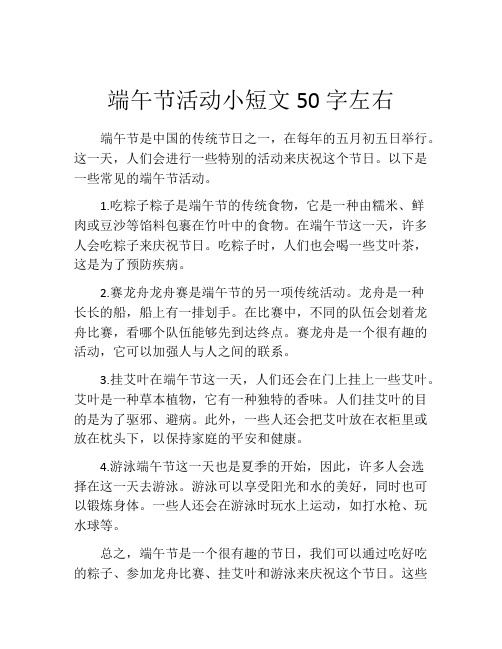 端午节活动小短文 50 字左右

端午节是中国的传统节日之一，在每年的五月初五日举行。这一天，人们会进行一些特别的活动来庆祝这个节日。以下是一些常见的端午节活动。

1.吃粽子粽子是端午节的传统食物，它是一种由糯米、鲜肉或豆沙等馅料包裹在竹叶中的食物。在端午节这一天，许多人会吃粽子来庆祝节日。吃粽子时，人们也会喝一些艾叶茶，这是为了预防疾病。

2.赛龙舟龙舟赛是端午节的另一项传统活动。龙舟是一种长长的船，船上有一排划手。在比赛中，不同的队伍会划着龙舟比赛，看哪个队伍能够先到达终点。赛龙舟是一个很有趣的活动，它可以加强人与人之间的联系。

3.挂艾叶在端午节这一天，人们还会在门上挂上一些艾叶。艾叶是一种草本植物，它有一种独特的香味。人们挂艾叶的目的是为了驱邪、避病。此外，一些人还会把艾叶放在衣柜里或放在枕头下，以保持家庭的平安和健康。

4.游泳端午节这一天也是夏季的开始，因此，许多人会选择在这一天去游泳。游泳可以享受阳光和水的美好，同时也可以锻炼身体。一些人还会在游泳时玩水上运动，如打水枪、玩水球等。

总之，端午节是一个很有趣的节日，我们可以通过吃好吃的粽子、参加龙舟比赛、挂艾叶和游泳来庆祝这个节日。这些